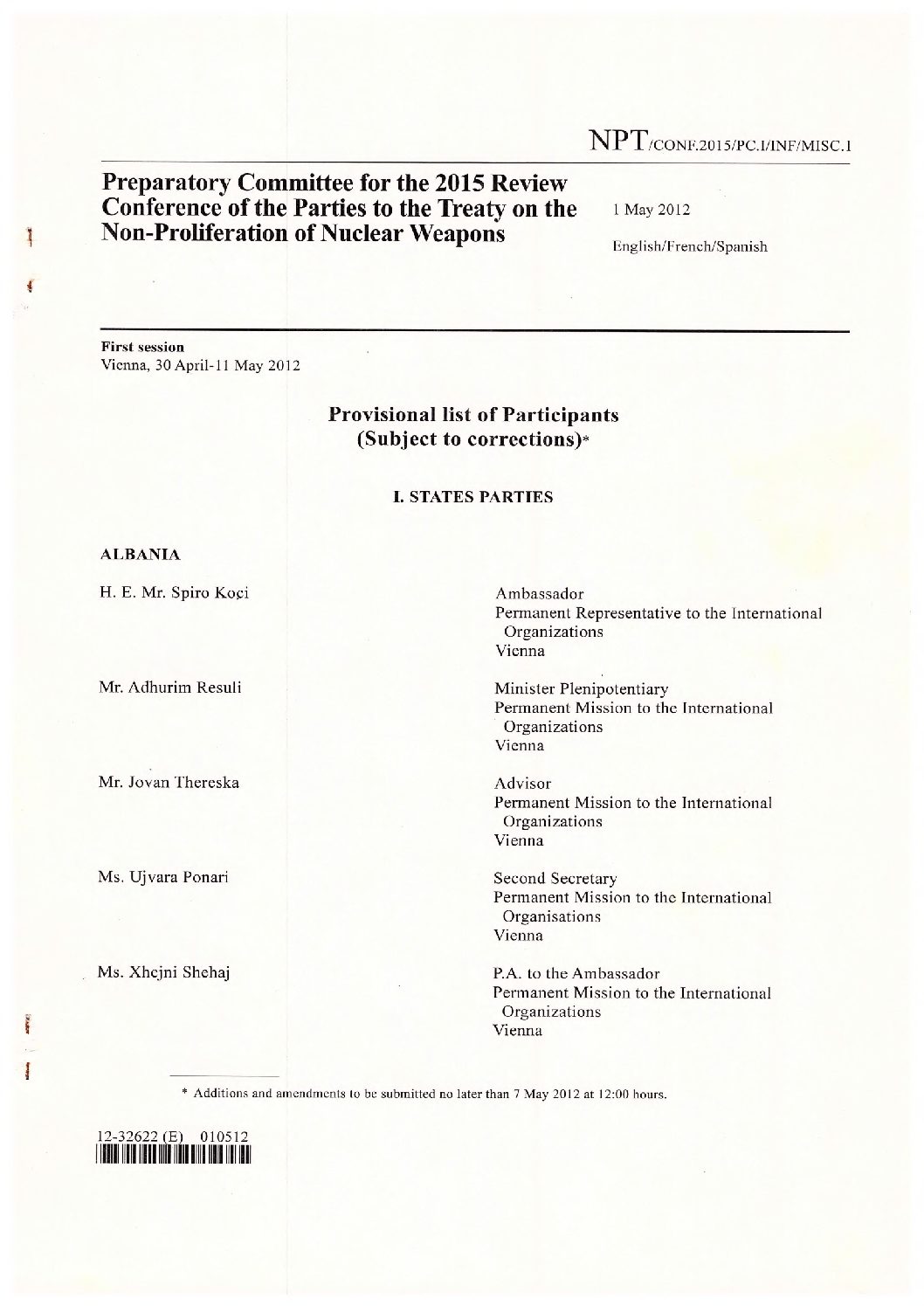 NPT/CONF.2015/PC.I/INF/MISC.1

Preparatory Committee for the 2015 Review Conference of the Parties to the Treaty on the Non-Proliferation of Nuclear Weapons

1 May 2012

English/French/Spanish

First session
Vienna, 30 April-11 May 2012

Provisional list of Participants
(Subject to corrections)*

I. STATES PARTIES

ALBANIA

H. E. Mr. Spiro Koçi

Ambassador
Permanent Representative to the International Organizations
Vienna

Mr. Adhurim Resuli

Minister Plenipotentiary
Permanent Mission to the International Organizations
Vienna

Mr. Jovan Thereska

Advisor
Permanent Mission to the International Organizations
Vienna

Ms. Ujvara Ponari

Second Secretary
Permanent Mission to the International Organisations
Vienna

Ms. Xhejni Shehaj

P.A. to the Ambassador
Permanent Mission to the International Organizations
Vienna

* Additions and amendments to be submitted no later than 7 May 2012 at 12:00 hours.

12-32622 (E) 010512